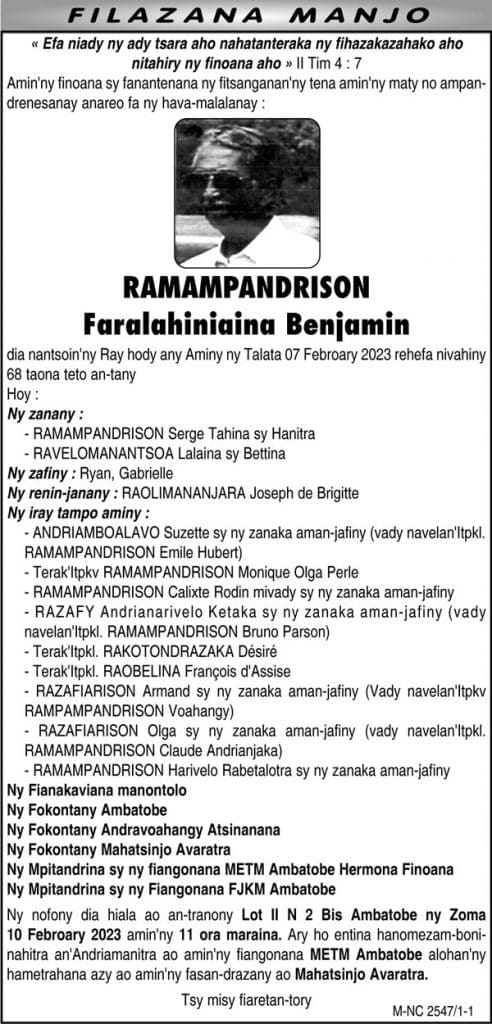 FILAZANA MANJO

« Efa niady ny ady tsara aho nahatanteraka ny fihazakazahako aho nitahiry ny finoana aho » II Tim 4 : 7

Amin'ny finoana sy fanantenana ny fitsanganan'ny tena amin'ny maty no ampandrenesanay anareo fa ny hava-malalanay :

RAMAMPANDRISON
Faralahiniaina Benjamin

dia nantsoin'ny Ray hody any Aminy ny Talata 07 Febroary 2023 rehefa nivahiny 68 taona teto an-tany

Hoy :

Ny zanany :
- RAMAMPANDRISON Serge Tahina sy Hanitra
- RAVELOMANANTSOA Lalaina sy Bettina

Ny zafiny : Ryan, Gabrielle

Ny renin-janany : RAOLIMANANJARA Joseph de Brigitte

Ny iray tampo aminy :
- ANDRIAMBOALAVO Suzette sy ny zanaka aman-jafiny (vady navelan'Itpkl. RAMAMPANDRISON Emile Hubert)
- Terak'Itpkv RAMAMPANDRISON Monique Olga Perle
- RAMAMPANDRISON Calixte Rodin mivady sy ny zanaka aman-jafiny
- RAZAFY Andrianarivelo Ketaka sy ny zanaka aman-jafiny (vady navelan'Itpkl. RAMAMPANDRISON Bruno Parson)
- Terak'Itpkl. RAKOTONDRAZAKA Désiré
- Terak'Itpkl. RAOBELINA François d'Assise
- RAZAFIARISON Armand sy ny zanaka aman-jafiny (Vady navelan'Itpkv RAMPAMPANDRISON Voahangy)
- RAZAFIARISON Olga sy ny zanaka aman-jafiny (vady navelan'Itpkl. RAMAMPANDRISON Claude Andrianjaka)
- RAMAMPANDRISON Harivelo Rabetalotra sy ny zanaka aman-jafiny

Ny Fianakaviana manontolo
Ny Fokontany Ambatobe
Ny Fokontany Andravoahangy Atsinanana
Ny Fokontany Mahatsinjo Avaratra
Ny Mpitandrina sy ny fiangonana METM Ambatobe Hermona Finoana
Ny Mpitandrina sy ny Fiangonana FJKM Ambatobe

Ny nofony dia hiala ao an-tranony Lot II N 2 Bis Ambatobe ny Zoma 10 Febroary 2023 amin'ny 11 ora maraina. Ary ho entina hanomezam-boninahitra an'Andriamanitra ao amin'ny fiangonana METM Ambatobe alohan'ny hametrahana azy ao amin'ny fasan-drazany ao Mahatsinjo Avaratra.

Tsy misy fiaretan-tory

M-NC 2547/1-1